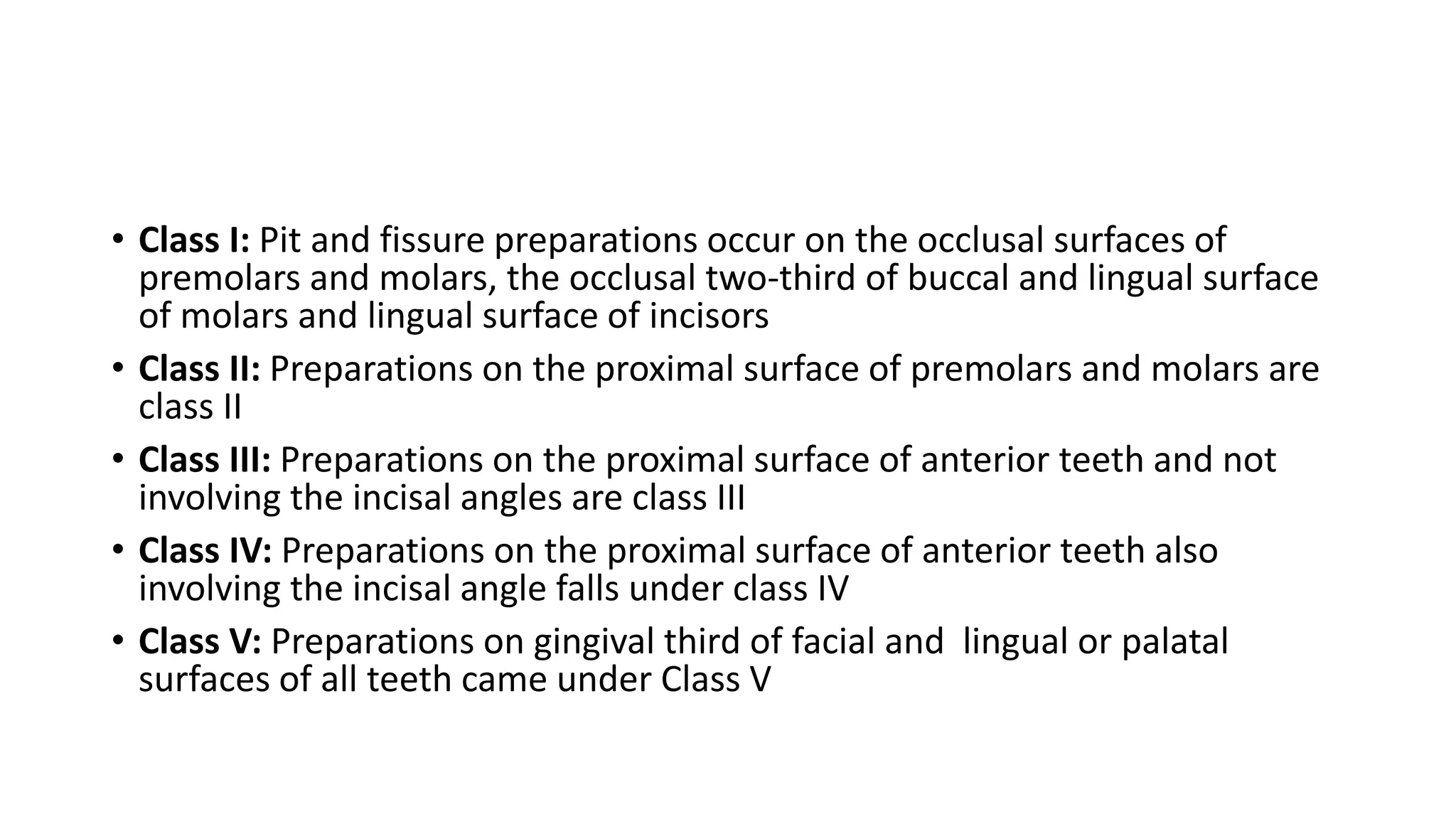 • Class I: Pit and fissure preparations occur on the occlusal surfaces of premolars and molars, the occlusal two-third of buccal and lingual surface of molars and lingual surface of incisors

• Class II: Preparations on the proximal surface of premolars and molars are class II

• Class III: Preparations on the proximal surface of anterior teeth and not involving the incisal angles are class III

• Class IV: Preparations on the proximal surface of anterior teeth also involving the incisal angle falls under class IV

• Class V: Preparations on gingival third of facial and lingual or palatal surfaces of all teeth came under Class V